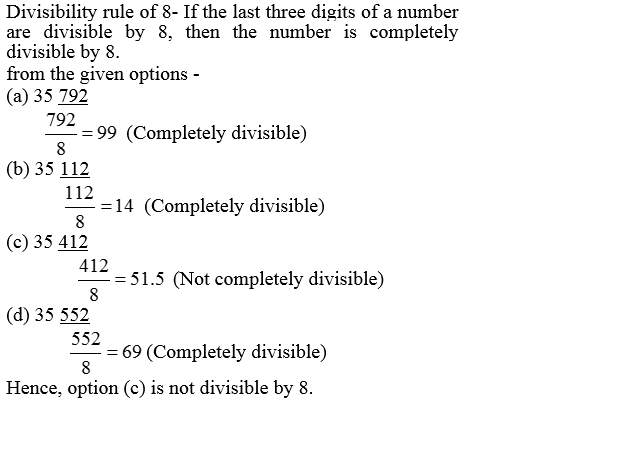 Divisibility rule of 8- If the last three digits of a number are divisible by 8, then the number is completely divisible by 8.
from the given options -
(a) 35 $\underline{792}$

$\frac{792}{8} = 99$ (Completely divisible)

(b) 35 $\underline{112}$

$\frac{112}{8} = 14$ (Completely divisible)

(c) 35 $\underline{412}$

$\frac{412}{8} = 51.5$ (Not completely divisible)

(d) 35 $\underline{552}$

$\frac{552}{8} = 69$ (Completely divisible)

Hence, option (c) is not divisible by 8.